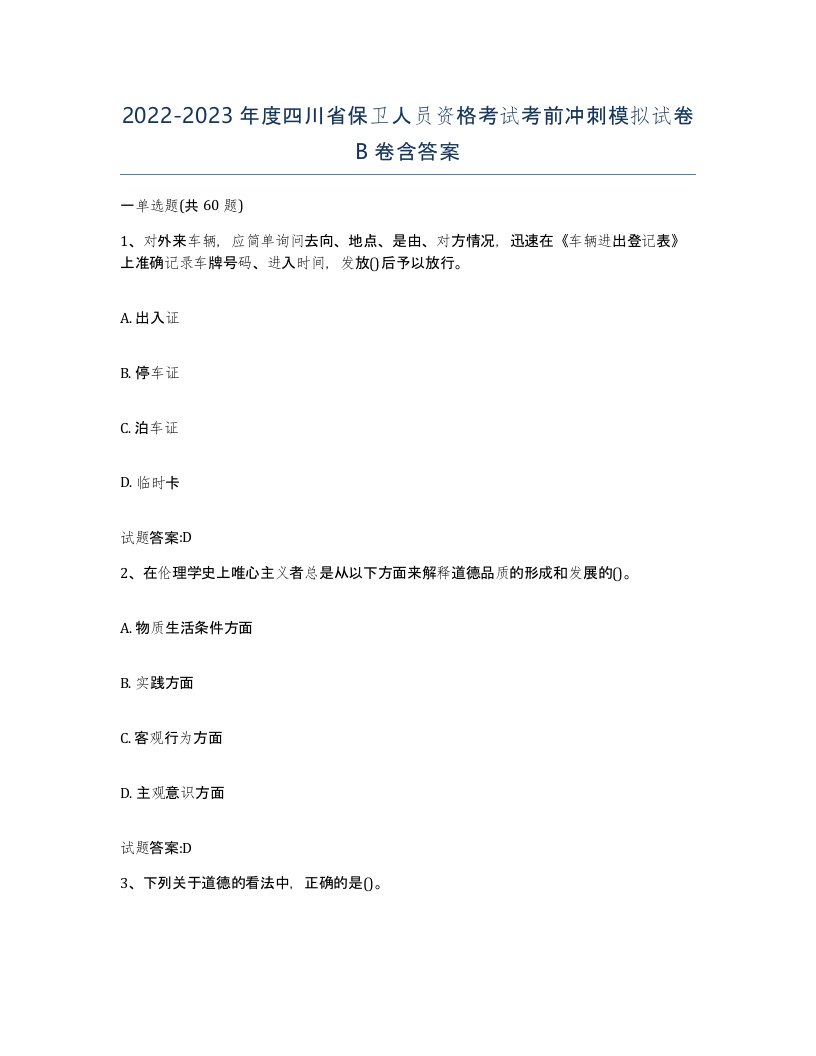 2022-2023年度四川省保卫人员资格考试考前冲刺模拟试卷B卷含答案

一单选题(共60题)

1、对外来车辆，应简单询问去向、地点、是由、对方情况，迅速在《车辆进出登记表》上准确记录车牌号码、进入时间，发放()后予以放行。

A. 出入证

B. 停车证

C. 泊车证

D. 临时卡

试题答案:D

2、在伦理学史上唯心主义者总是从以下方面来解释道德品质的形成和发展的()。

A. 物质生活条件方面

B. 实践方面

C. 客观行为方面

D. 主观意识方面

试题答案:D

3、下列关于道德的看法中，正确的是()。